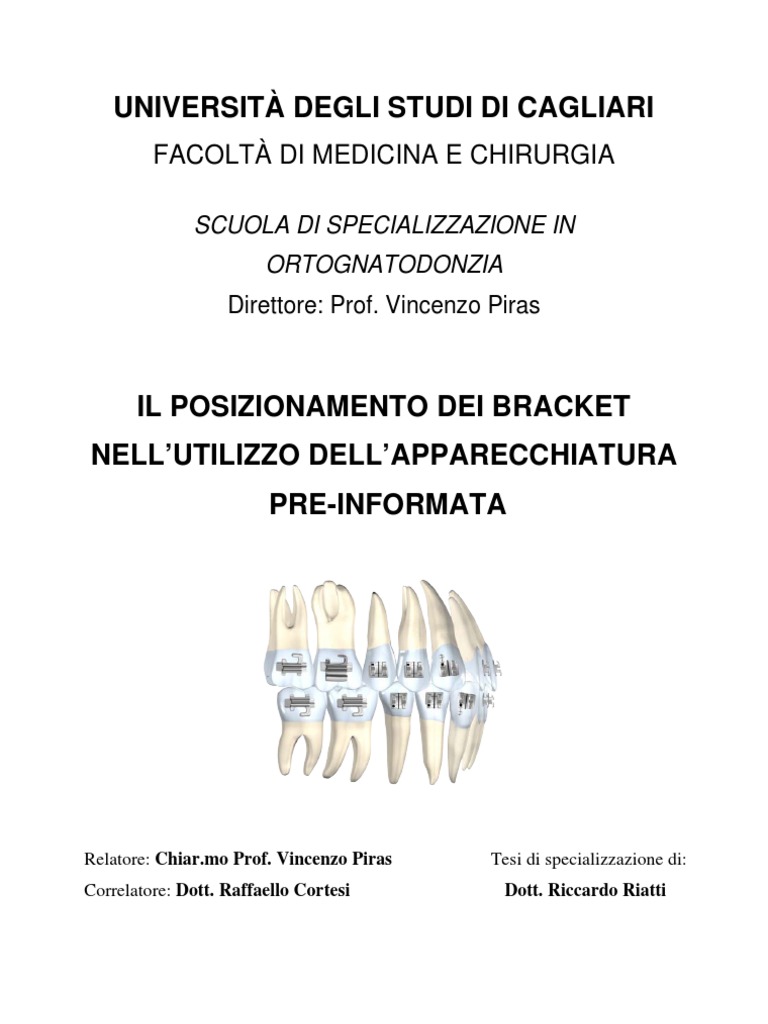 UNIVERSITÀ DEGLI STUDI DI CAGLIARI
FACOLTÀ DI MEDICINA E CHIRURGIA

SCUOLA DI SPECIALIZZAZIONE IN ORTOGNATODONZIA
Direttore: Prof. Vincenzo Piras

IL POSIZIONAMENTO DEI BRACKET NELL'UTILIZZO DELL'APPARECCHIATURA PRE-INFORMATA

Relatore: Chiar.mo Prof. Vincenzo Piras
Correlatore: Dott. Raffaello Cortesi

Tesi di specializzazione di:
Dott. Riccardo Riatti